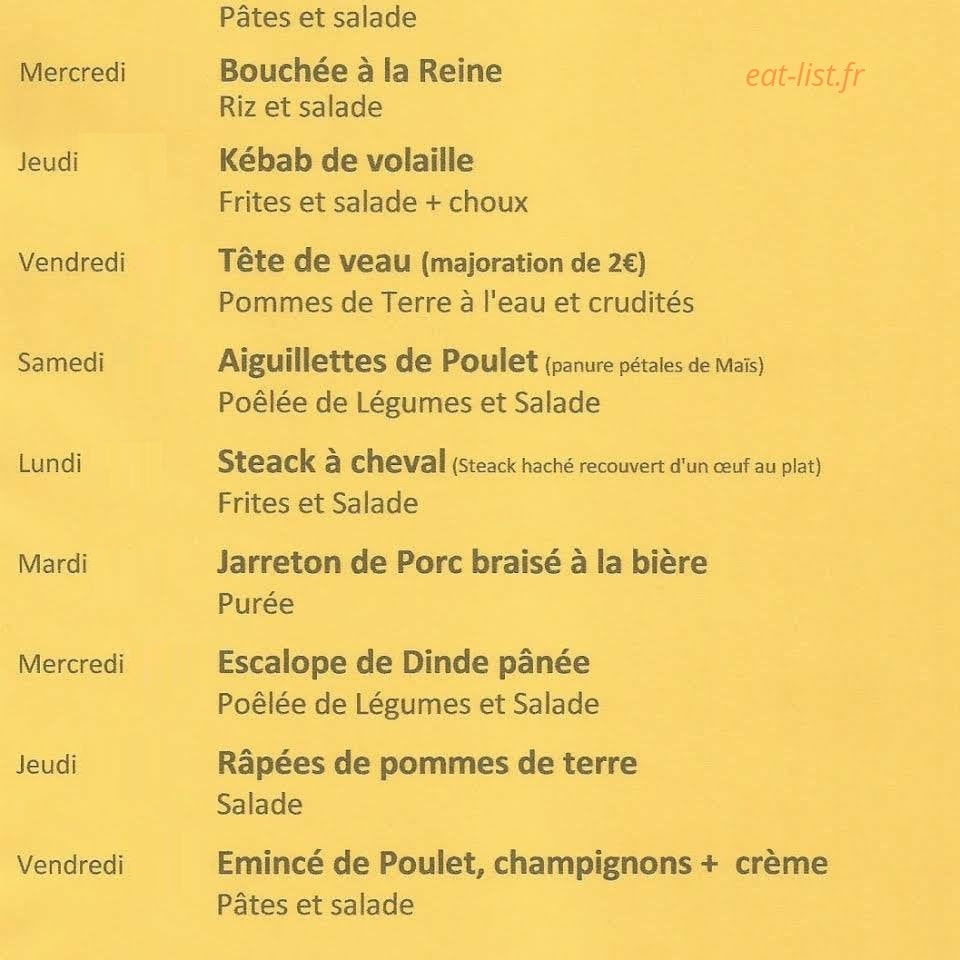 Pâtes et salade

Mercredi Bouchée à la Reine
Riz et salade

eat-list.fr

Jeudi Kébab de volaille
Frites et salade + choux

Vendredi Tête de veau (majoration de 2€)
Pommes de Terre à l'eau et crudités

Samedi Aiguillettes de Poulet (panure pétales de Maïs)
Poêlée de Légumes et Salade

Lundi Steack à cheval (Steack haché recouvert d'un œuf au plat)
Frites et Salade

Mardi Jarreton de Porc braisé à la bière
Purée

Mercredi Escalope de Dinde pânée
Poêlée de Légumes et Salade

Jeudi Râpées de pommes de terre
Salade

Vendredi Emincé de Poulet, champignons + crème
Pâtes et salade